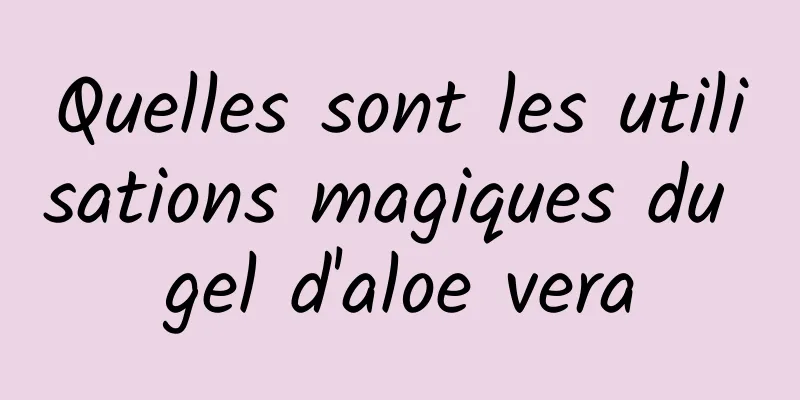 Quelles sont les utilisations magiques du gel d'aloe vera